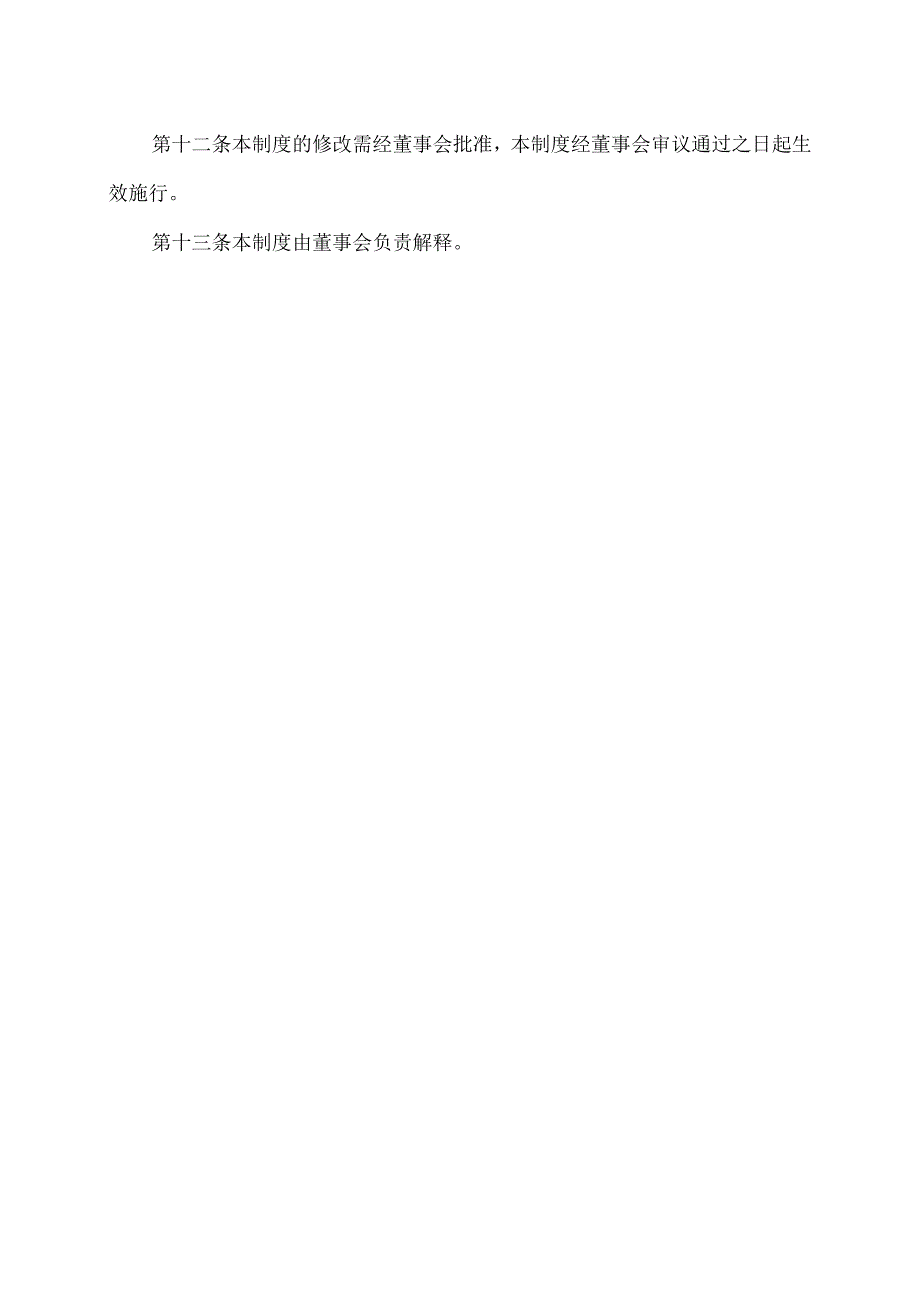 第十二条本制度的修改需经董事会批准，本制度经董事会审议通过之日起生效施行。

第十三条本制度由董事会负责解释。